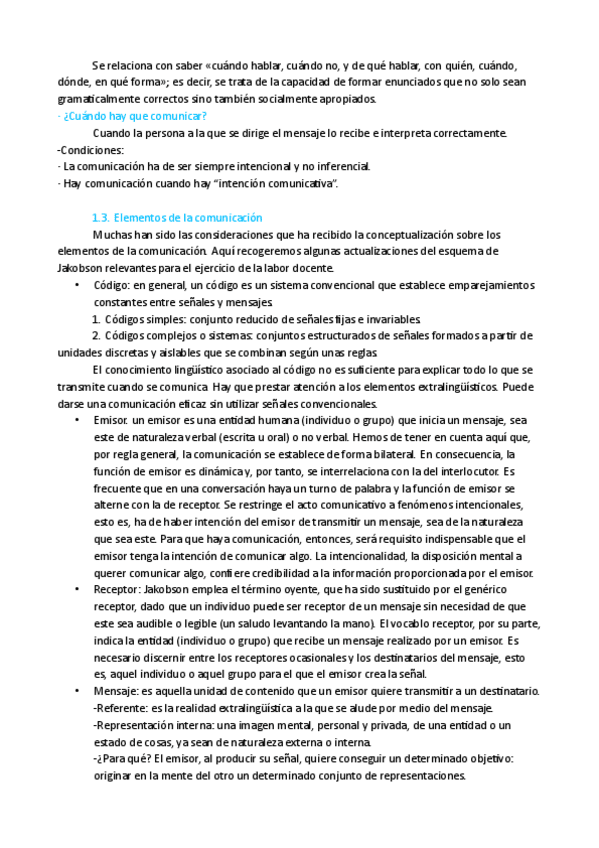 Se relaciona con saber «cuándo hablar, cuándo no, y de qué hablar, con quién, cuándo, dónde, en qué forma»; es decir, se trata de la capacidad de formar enunciados que no solo sean gramaticalmente correctos sino también socialmente apropiados.

· ¿Cuándo hay que comunicar?

Cuando la persona a la que se dirige el mensaje lo recibe e interpreta correctamente.

-Condiciones:

· La comunicación ha de ser siempre intencional y no inferencial.

· Hay comunicación cuando hay "intención comunicativa".

1.3. Elementos de la comunicación

Muchas han sido las consideraciones que ha recibido la conceptualización sobre los elementos de la comunicación. Aquí recogeremos algunas actualizaciones del esquema de Jakobson relevantes para el ejercicio de la labor docente.

• Código: en general, un código es un sistema convencional que establece emparejamientos constantes entre señales y mensajes.

1. Códigos simples: conjunto reducido de señales fijas e invariables.

2. Códigos complejos o sistemas: conjuntos estructurados de señales formados a partir de unidades discretas y aislables que se combinan según unas reglas.

El conocimiento lingüístico asociado al código no es suficiente para explicar todo lo que se transmite cuando se comunica. Hay que prestar atención a los elementos extralingüísticos. Puede darse una comunicación eficaz sin utilizar señales convencionales.

• Emisor: un emisor es una entidad humana (individuo o grupo) que inicia un mensaje, sea este de naturaleza verbal (escrita u oral) o no verbal. Hemos de tener en cuenta aquí que, por regla general, la comunicación se establece de forma bilateral. En consecuencia, la función de emisor es dinámica y, por tanto, se interrelaciona con la del interlocutor. Es frecuente que en una conversación haya un turno de palabra y la función de emisor se alterne con la de receptor. Se restringe el acto comunicativo a fenómenos intencionales, esto es, ha de haber intención del emisor de transmitir un mensaje, sea de la naturaleza que sea este. Para que haya comunicación, entonces, será requisito indispensable que el emisor tenga la intención de comunicar algo. La intencionalidad, la disposición mental a querer comunicar algo, confiere credibilidad a la información proporcionada por el emisor.

• Receptor: Jakobson emplea el término oyente, que ha sido sustituido por el genérico receptor, dado que un individuo puede ser receptor de un mensaje sin necesidad de que este sea audible o legible (un saludo levantando la mano). El vocablo receptor, por su parte, indica la entidad (individuo o grupo) que recibe un mensaje realizado por un emisor. Es necesario discernir entre los receptores ocasionales y los destinatarios del mensaje, esto es, aquel individuo o aquel grupo para el que el emisor crea la señal.

• Mensaje: es aquella unidad de contenido que un emisor quiere transmitir a un destinatario.
-Referente: es la realidad extralingüística a la que se alude por medio del mensaje.
-Representación interna: una imagen mental, personal y privada, de una entidad o un estado de cosas, ya sean de naturaleza externa o interna.
-¿Para qué? El emisor, al producir su señal, quiere conseguir un determinado objetivo: originar en la mente del otro un determinado conjunto de representaciones.